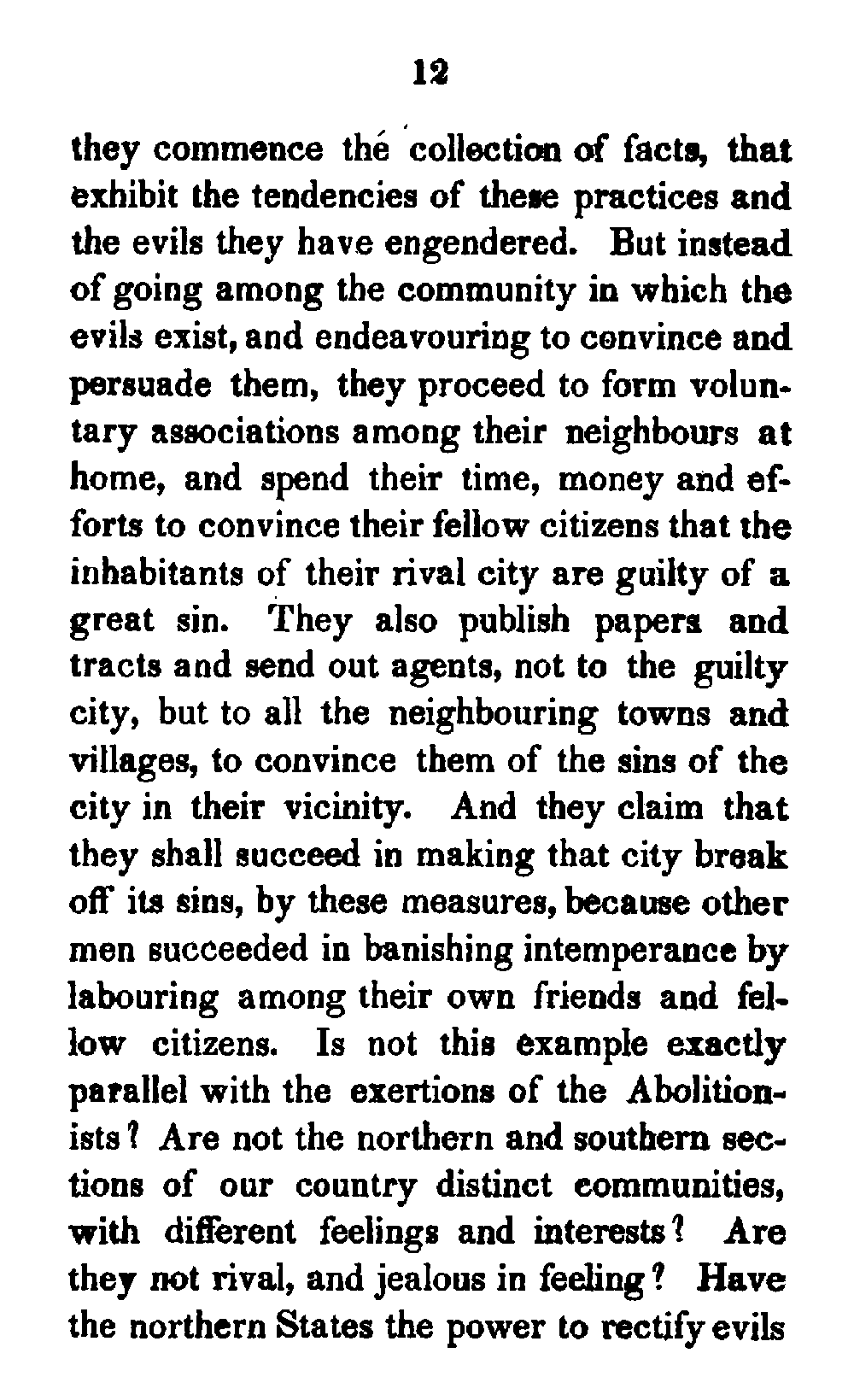 12

they commence the collection of facts, that exhibit the tendencies of these practices and the evils they have engendered. But instead of going among the community in which the evils exist, and endeavouring to convince and persuade them, they proceed to form voluntary associations among their neighbours at home, and spend their time, money and efforts to convince their fellow citizens that the inhabitants of their rival city are guilty of a great sin. They also publish papers and tracts and send out agents, not to the guilty city, but to all the neighbouring towns and villages, to convince them of the sins of the city in their vicinity. And they claim that they shall succeed in making that city break off its sins, by these measures, because other men succeeded in banishing intemperance by labouring among their own friends and fellow citizens. Is not this example exactly parallel with the exertions of the Abolitionists? Are not the northern and southern sections of our country distinct communities, with different feelings and interests? Are they not rival, and jealous in feeling? Have the northern States the power to rectify evils